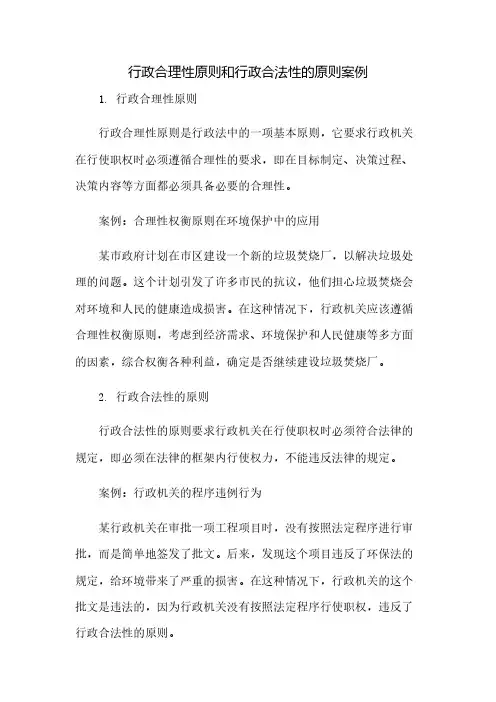 行政合理性原则和行政合法性的原则案例

1. 行政合理性原则

行政合理性原则是行政法中的一项基本原则，它要求行政机关在行使职权时必须遵循合理性的要求，即在目标制定、决策过程、决策内容等方面都必须具备必要的合理性。

案例：合理性权衡原则在环境保护中的应用

某市政府计划在市区建设一个新的垃圾焚烧厂，以解决垃圾处理的问题。这个计划引发了许多市民的抗议，他们担心垃圾焚烧会对环境和人民的健康造成损害。在这种情况下，行政机关应该遵循合理性权衡原则，考虑到经济需求、环境保护和人民健康等多方面的因素，综合权衡各种利益，确定是否继续建设垃圾焚烧厂。

2. 行政合法性的原则

行政合法性的原则要求行政机关在行使职权时必须符合法律的规定，即必须在法律的框架内行使权力，不能违反法律的规定。

案例：行政机关的程序违例行为

某行政机关在审批一项工程项目时，没有按照法定程序进行审批，而是简单地签发了批文。后来，发现这个项目违反了环保法的规定，给环境带来了严重的损害。在这种情况下，行政机关的这个批文是违法的，因为行政机关没有按照法定程序行使职权，违反了行政合法性的原则。